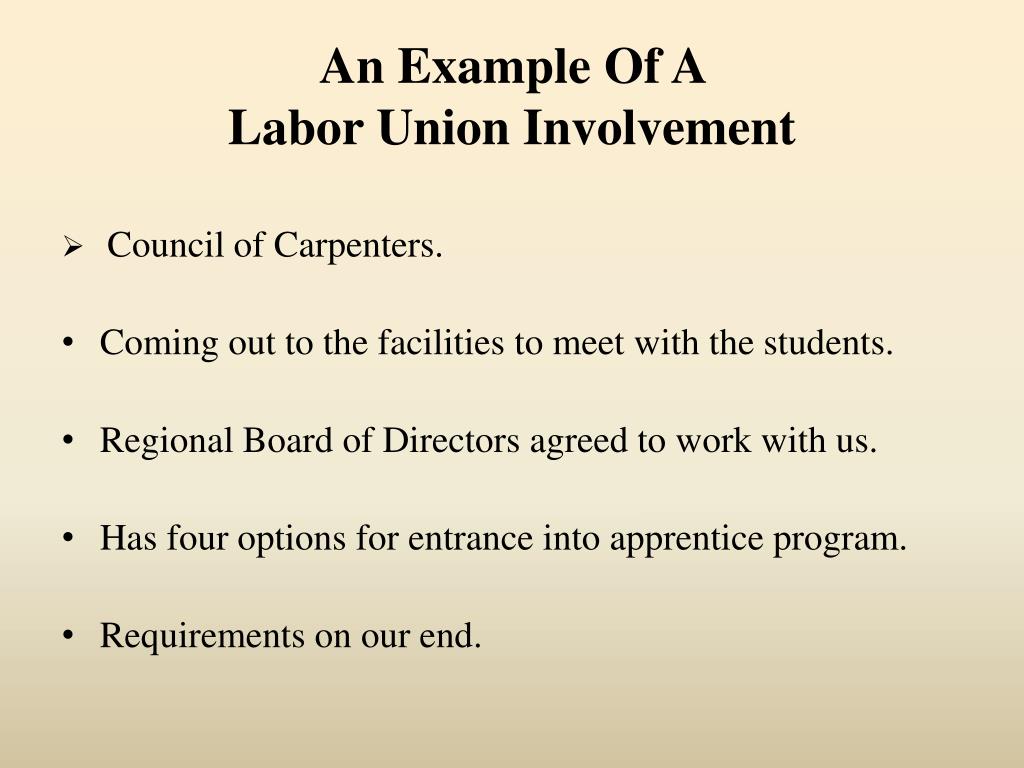 An Example Of A
Labor Union Involvement

➢ Council of Carpenters.

• Coming out to the facilities to meet with the students.

• Regional Board of Directors agreed to work with us.

• Has four options for entrance into apprentice program.

• Requirements on our end.